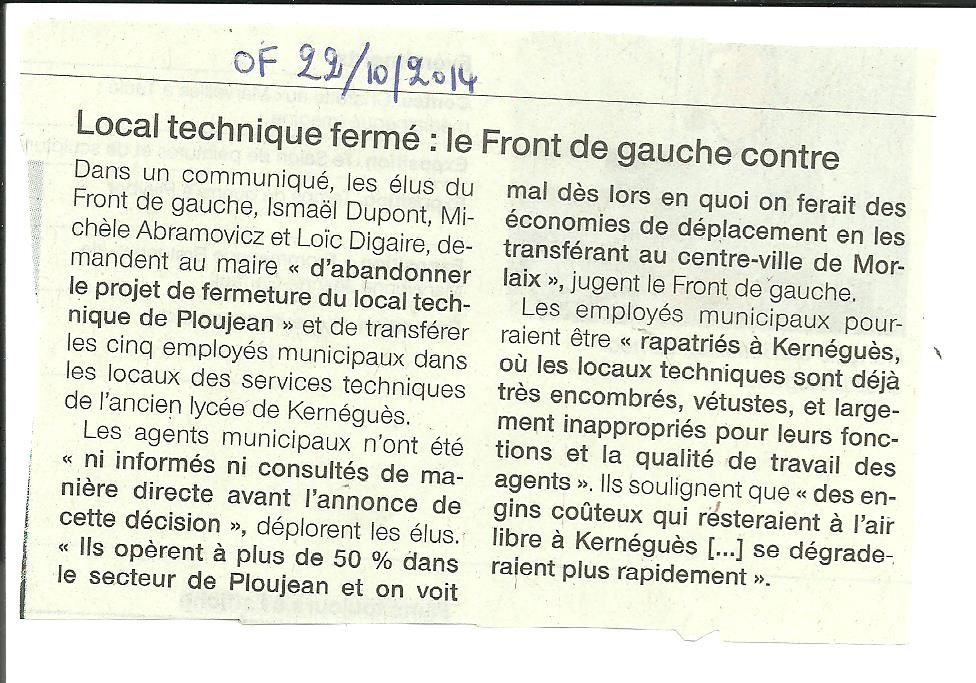 OF 22/10/2014

Local technique fermé : le Front de gauche contre

Dans un communiqué, les élus du Front de gauche, Ismaël Dupont, Michèle Abramovicz et Loïc Digaire, demandent au maire « d'abandonner le projet de fermeture du local technique de Ploujean » et de transférer les cinq employés municipaux dans les locaux des services techniques de l'ancien lycée de Kernéguès.

Les agents municipaux n'ont été « ni informés ni consultés de manière directe avant l'annonce de cette décision », déplorent les élus. « Ils opèrent à plus de 50 % dans le secteur de Ploujean et on voit mal dès lors en quoi on ferait des économies de déplacement en les transférant au centre-ville de Morlaix », jugent le Front de gauche.

Les employés municipaux pourraient être « rapatriés à Kernéguès, où les locaux techniques sont déjà très encombrés, vétustes, et largement inappropriés pour leurs fonctions et la qualité de travail des agents ». Ils soulignent que « des engins coûteux qui resteraient à l'air libre à Kernéguès [...] se dégraderaient plus rapidement ».